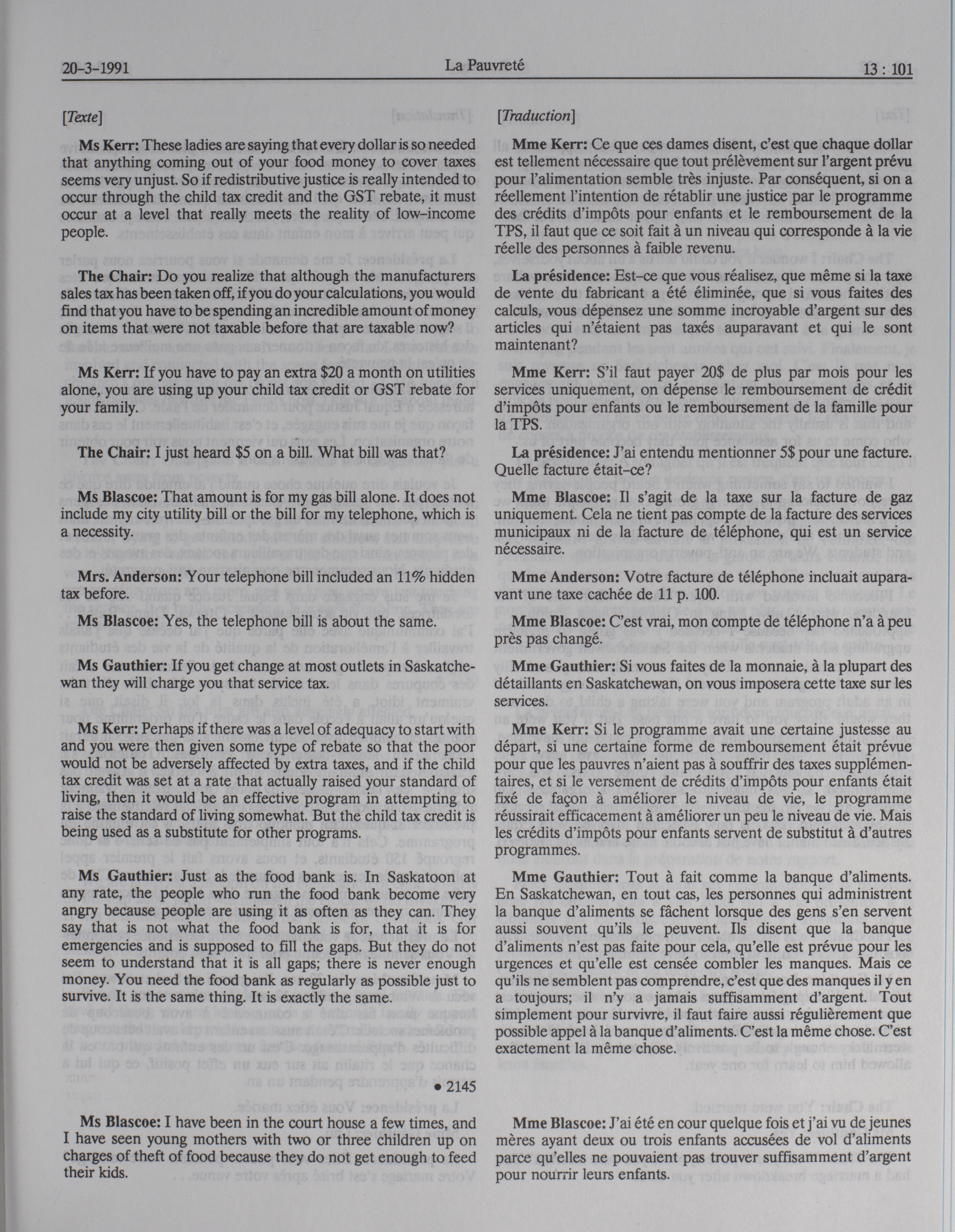 20-3-1991 La Pauvreté 13 : 101

[Texte]

Ms Kerr: These ladies are saying that every dollar is so needed that anything coming out of your food money to cover taxes seems very unjust. So if redistributive justice is really intended to occur through the child tax credit and the GST rebate, it must occur at a level that really meets the reality of low-income people.

The Chair: Do you realize that although the manufacturers sales tax has been taken off, if you do your calculations, you would find that you have to be spending an incredible amount of money on items that were not taxable before that are taxable now?

Ms Kerr: If you have to pay an extra $20 a month on utilities alone, you are using up your child tax credit or GST rebate for your family.

The Chair: I just heard $5 on a bill. What bill was that?

Ms Blascoe: That amount is for my gas bill alone. It does not include my city utility bill or the bill for my telephone, which is a necessity.

Mrs. Anderson: Your telephone bill included an 11% hidden tax before.

Ms Blascoe: Yes, the telephone bill is about the same.

Ms Gauthier: If you get change at most outlets in Saskatchewan they will charge you that service tax.

Ms Kerr: Perhaps if there was a level of adequacy to start with and you were then given some type of rebate so that the poor would not be adversely affected by extra taxes, and if the child tax credit was set at a rate that actually raised your standard of living, then it would be an effective program in attempting to raise the standard of living somewhat. But the child tax credit is being used as a substitute for other programs.

Ms Gauthier: Just as the food bank is. In Saskatoon at any rate, the people who run the food bank become very angry because people are using it as often as they can. They say that is not what the food bank is for, that it is for emergencies and is supposed to fill the gaps. But they do not seem to understand that it is all gaps; there is never enough money. You need the food bank as regularly as possible just to survive. It is the same thing. It is exactly the same.

• 2145

Ms Blascoe: I have been in the court house a few times, and I have seen young mothers with two or three children up on charges of theft of food because they do not get enough to feed their kids.

[Traduction]

Mme Kerr: Ce que ces dames disent, c'est que chaque dollar est tellement nécessaire que tout prélèvement sur l'argent prévu pour l'alimentation semble très injuste. Par conséquent, si on a réellement l'intention de rétablir une justice par le programme des crédits d'impôts pour enfants et le remboursement de la TPS, il faut que ce soit fait à un niveau qui corresponde à la vie réelle des personnes à faible revenu.

La présidence: Est-ce que vous réalisez, que même si la taxe de vente du fabricant a été éliminée, que si vous faites des calculs, vous dépensez une somme incroyable d'argent sur des articles qui n'étaient pas taxés auparavant et qui le sont maintenant?

Mme Kerr: S'il faut payer 20$ de plus par mois pour les services uniquement, on dépense le remboursement de crédit d'impôts pour enfants ou le remboursement de la famille pour la TPS.

La présidence: J'ai entendu mentionner 5$ pour une facture. Quelle facture était-ce?

Mme Blascoe: Il s'agit de la taxe sur la facture de gaz uniquement. Cela ne tient pas compte de la facture des services municipaux ni de la facture de téléphone, qui est un service nécessaire.

Mme Anderson: Votre facture de téléphone incluait auparavant une taxe cachée de 11 p. 100.

Mme Blascoe: C'est vrai, mon compte de téléphone n'a à peu près pas changé.

Mme Gauthier: Si vous faites de la monnaie, à la plupart des détaillants en Saskatchewan, on vous imposera cette taxe sur les services.

Mme Kerr: Si le programme avait une certaine justesse au départ, si une certaine forme de remboursement était prévue pour que les pauvres n'aient pas à souffrir des taxes supplémentaires, et si le versement de crédits d'impôts pour enfants était fixé de façon à améliorer le niveau de vie, le programme réussirait efficacement à améliorer un peu le niveau de vie. Mais les crédits d'impôts pour enfants servent de substitut à d'autres programmes.

Mme Gauthier: Tout à fait comme la banque d'aliments. En Saskatchewan, en tout cas, les personnes qui administrent la banque d'aliments se fâchent lorsque des gens s'en servent aussi souvent qu'ils le peuvent. Ils disent que la banque d'aliments n'est pas faite pour cela, qu'elle est prévue pour les urgences et qu'elle est censée combler les manques. Mais ce qu'ils ne semblent pas comprendre, c'est que des manques il y en a toujours; il n'y a jamais suffisamment d'argent. Tout simplement pour survivre, il faut faire aussi régulièrement que possible appel à la banque d'aliments. C'est la même chose. C'est exactement la même chose.

Mme Blascoe: J'ai été en cour quelque fois et j'ai vu de jeunes mères ayant deux ou trois enfants accusées de vol d'aliments parce qu'elles ne pouvaient pas trouver suffisamment d'argent pour nourrir leurs enfants.